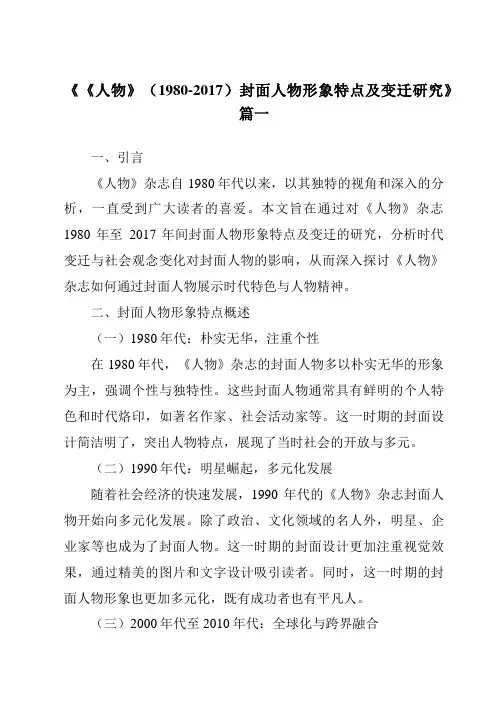 《《人物》（1980-2017）封面人物形象特点及变迁研究》篇一

一、引言

《人物》杂志自 1980 年代以来，以其独特的视角和深入的分析，一直受到广大读者的喜爱。本文旨在通过对《人物》杂志 1980 年至 2017 年间封面人物形象特点及变迁的研究，分析时代变迁与社会观念变化对封面人物的影响，从而深入探讨《人物》杂志如何通过封面人物展示时代特色与人物精神。

二、封面人物形象特点概述

（一）1980 年代：朴实无华，注重个性

在 1980 年代，《人物》杂志的封面人物多以朴实无华的形象为主，强调个性与独特性。这些封面人物通常具有鲜明的个人特色和时代烙印，如著名作家、社会活动家等。这一时期的封面设计简洁明了，突出人物特点，展现了当时社会的开放与多元。

（二）1990 年代：明星崛起，多元化发展

随着社会经济的快速发展，1990 年代的《人物》杂志封面人物开始向多元化发展。除了政治、文化领域的名人外，明星、企业家等也成为了封面人物。这一时期的封面设计更加注重视觉效果，通过精美的图片和文字设计吸引读者。同时，这一时期的封面人物形象也更加多元化，既有成功者也有平凡人。

（三）2000 年代至 2010 年代：全球化与跨界融合